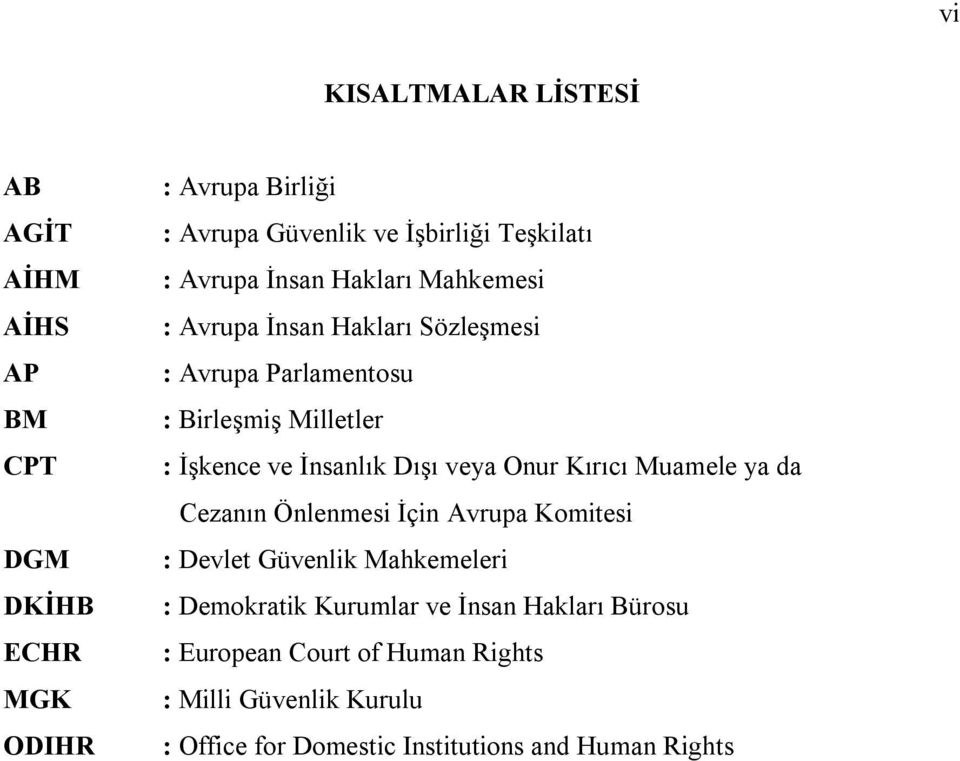 vi

KISALTMALAR LİSTESİ

AB : Avrupa Birliği
AGİT : Avrupa Güvenlik ve İşbirliği Teşkilatı
AİHM : Avrupa İnsan Hakları Mahkemesi
AİHS : Avrupa İnsan Hakları Sözleşmesi
AP : Avrupa Parlamentosu
BM : Birleşmiş Milletler
CPT : İşkence ve İnsanlık Dışı veya Onur Kırıcı Muamele ya da Cezanın Önlenmesi İçin Avrupa Komitesi
DGM : Devlet Güvenlik Mahkemeleri
DKİHB : Demokratik Kurumlar ve İnsan Hakları Bürosu
ECHR : European Court of Human Rights
MGK : Milli Güvenlik Kurulu
ODIHR : Office for Domestic Institutions and Human Rights